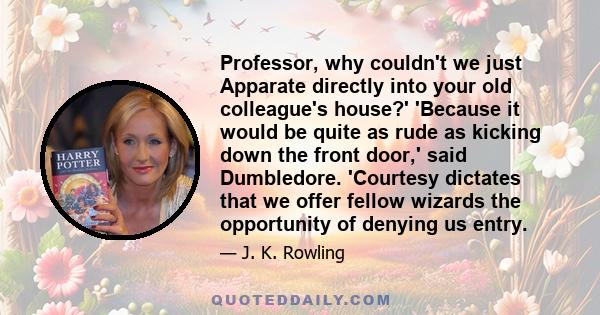 HARRY POTTER

Professor, why couldn't we just Apparate directly into your old colleague's house?' 'Because it would be quite as rude as kicking down the front door,' said Dumbledore. 'Courtesy dictates that we offer fellow wizards the opportunity of denying us entry.

— J. K. Rowling

QUOTEDDAILY.COM